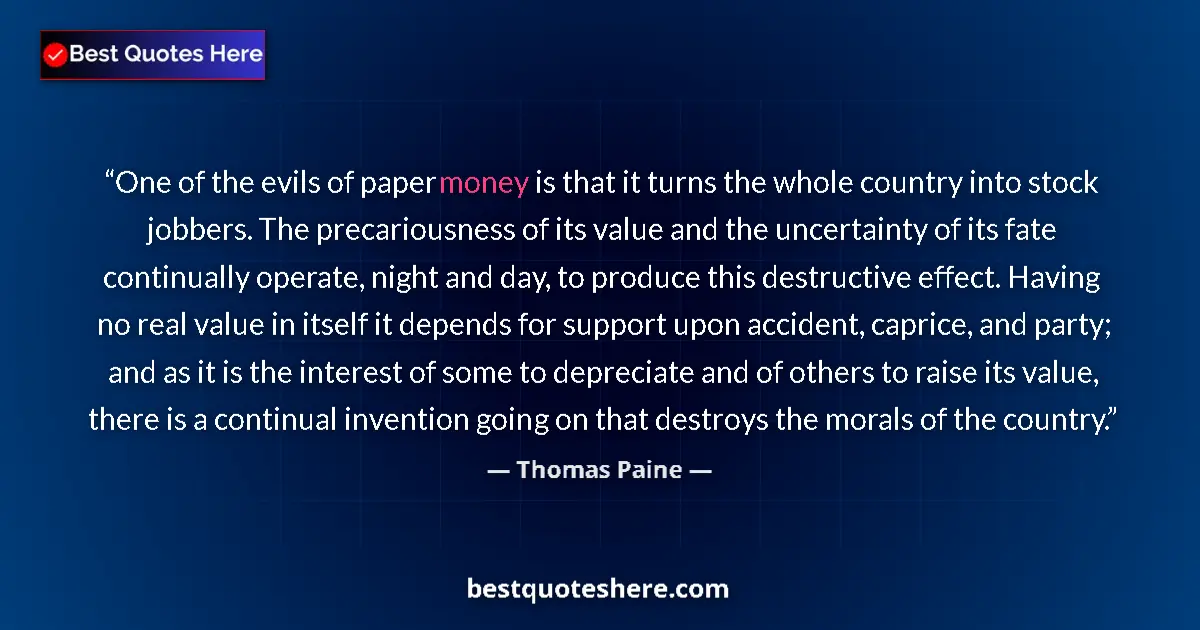 Best Quotes Here

“One of the evils of paper money is that it turns the whole country into stock jobbers. The precariousness of its value and the uncertainty of its fate continually operate, night and day, to produce this destructive effect. Having no real value in itself it depends for support upon accident, caprice, and party; and as it is the interest of some to depreciate and of others to raise its value, there is a continual invention going on that destroys the morals of the country.”

— Thomas Paine —

bestquoteshere.com